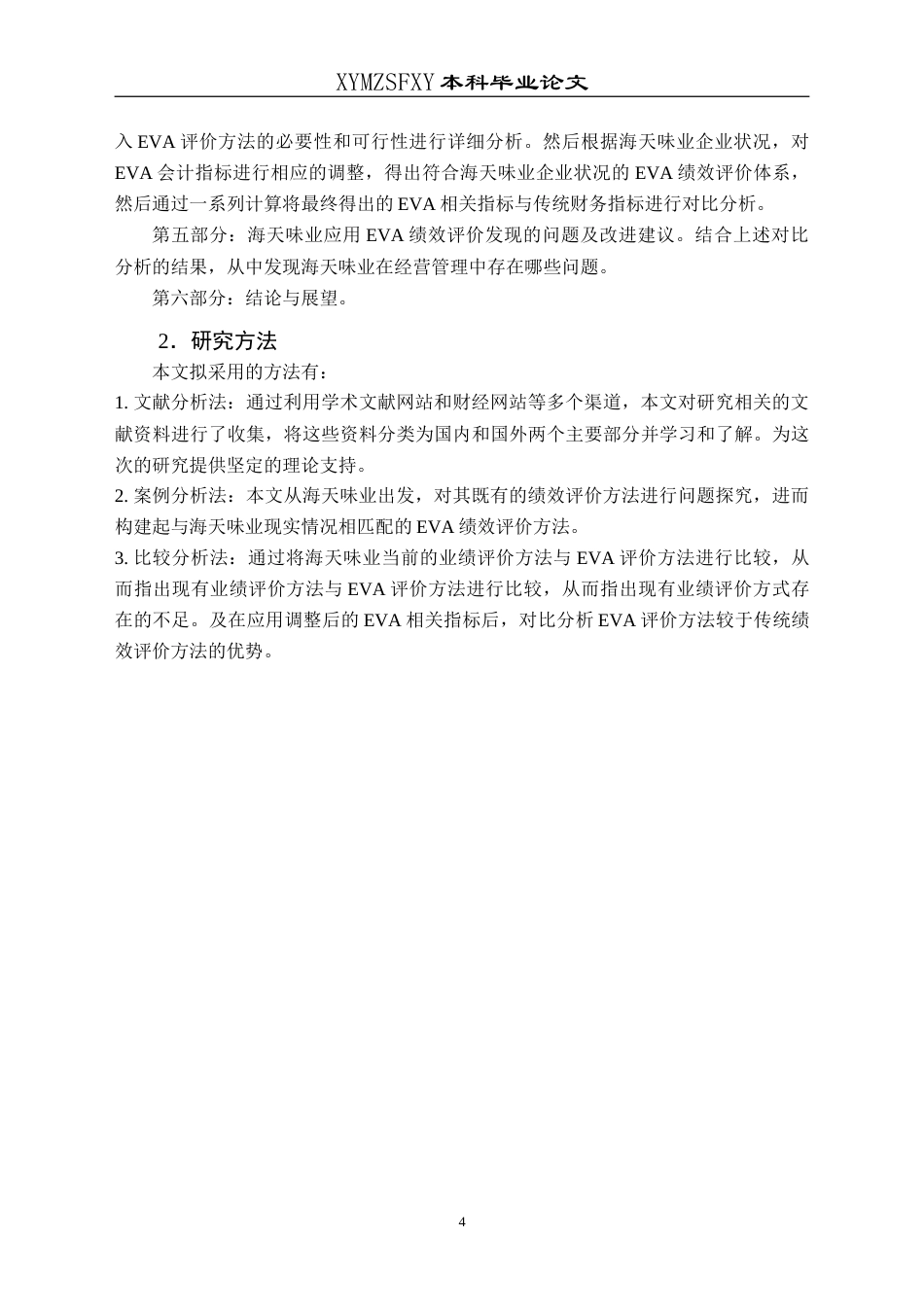 XYMZSFXY 本科毕业论文

入 EVA 评价方法的必要性和可行性进行详细分析。然后根据海天味业企业状况，对 EVA 会计指标进行相应的调整，得出符合海天味业企业状况的 EVA 绩效评价体系，然后通过一系列计算将最终得出的 EVA 相关指标与传统财务指标进行对比分析。

第五部分：海天味业应用 EVA 绩效评价发现的问题及改进建议。结合上述对比分析的结果，从中发现海天味业在经营管理中存在哪些问题。

第六部分：结论与展望。

2．研究方法

本文拟采用的方法有：

1. 文献分析法：通过利用学术文献网站和财经网站等多个渠道，本文对研究相关的文献资料进行了收集，将这些资料分类为国内和国外两个主要部分并学习和了解。为这次的研究提供坚定的理论支持。

2. 案例分析法：本文从海天味业出发，对其既有的绩效评价方法进行问题探究，进而构建起与海天味业现实情况相匹配的 EVA 绩效评价方法。

3. 比较分析法：通过将海天味业当前的业绩评价方法与 EVA 评价方法进行比较，从而指出现有业绩评价方法与 EVA 评价方法进行比较，从而指出现有业绩评价方式存在的不足。及在应用调整后的 EVA 相关指标后，对比分析 EVA 评价方法较于传统绩效评价方法的优势。

4